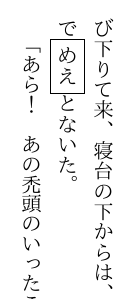 び下りて来、寝台の下からは、

でめえとないた。

「あら！　あの禿頭のいった